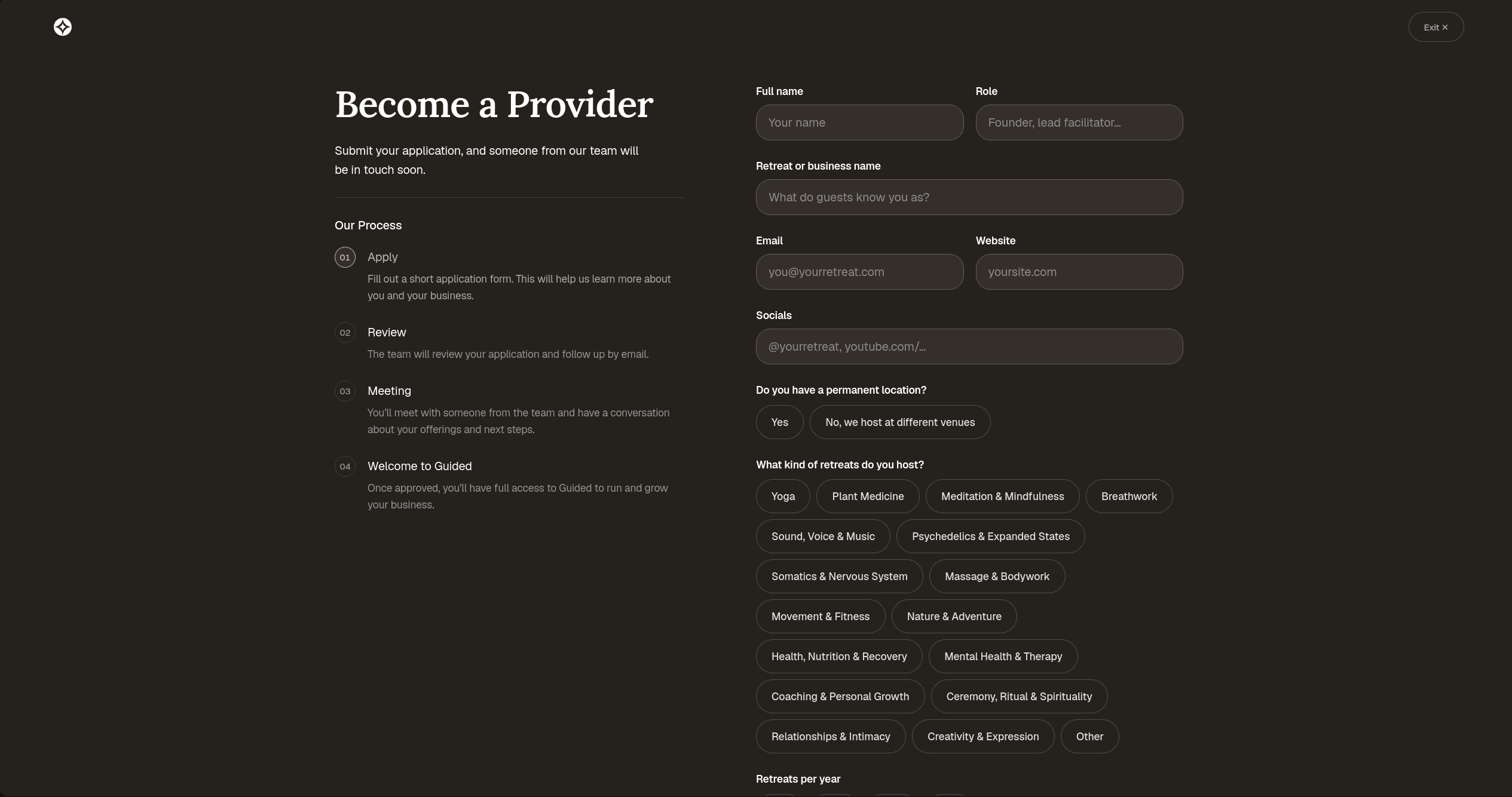 Exit ×

Become a Provider

Submit your application, and someone from our team will be in touch soon.

Our Process

01 Apply
Fill out a short application form. This will help us learn more about you and your business.

02 Review
The team will review your application and follow up by email.

03 Meeting
You'll meet with someone from the team and have a conversation about your offerings and next steps.

04 Welcome to Guided
Once approved, you'll have full access to Guided to run and grow your business.

Full name
Your name

Role
Founder, lead facilitator...

Retreat or business name
What do guests know you as?

Email
you@yourretreat.com

Website
yoursite.com

Socials
@yourretreat, youtube.com/...

Do you have a permanent location?
Yes
No, we host at different venues

What kind of retreats do you host?
Yoga
Plant Medicine
Meditation & Mindfulness
Breathwork
Sound, Voice & Music
Psychedelics & Expanded States
Somatics & Nervous System
Massage & Bodywork
Movement & Fitness
Nature & Adventure
Health, Nutrition & Recovery
Mental Health & Therapy
Coaching & Personal Growth
Ceremony, Ritual & Spirituality
Relationships & Intimacy
Creativity & Expression
Other

Retreats per year